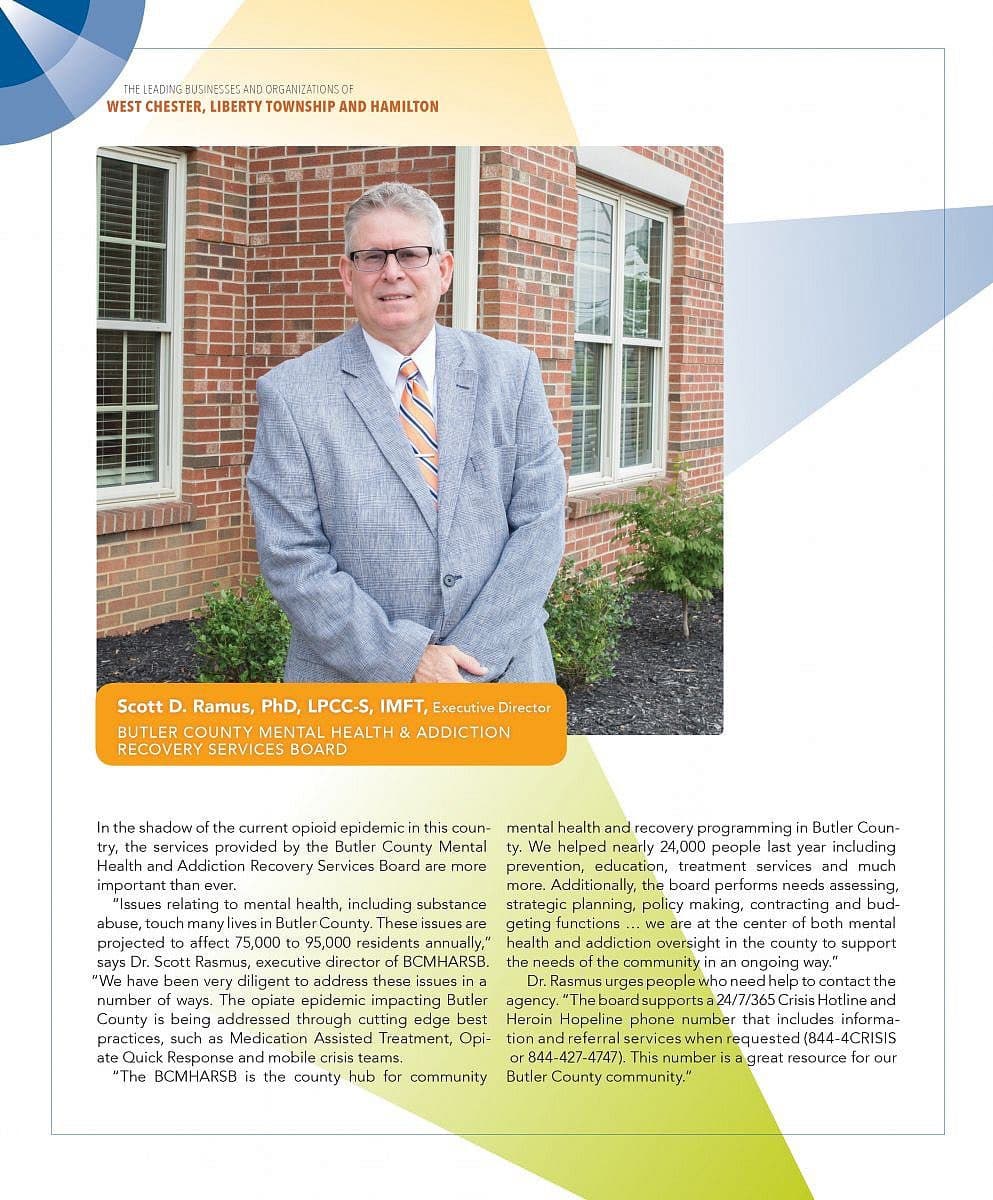 THE LEADING BUSINESSES AND ORGANIZATIONS OF
WEST CHESTER, LIBERTY TOWNSHIP AND HAMILTON

Scott D. Ramus, PhD, LPCC-S, IMFT, Executive Director
BUTLER COUNTY MENTAL HEALTH & ADDICTION RECOVERY SERVICES BOARD

In the shadow of the current opioid epidemic in this country, the services provided by the Butler County Mental Health and Addiction Recovery Services Board are more important than ever.

"Issues relating to mental health, including substance abuse, touch many lives in Butler County. These issues are projected to affect 75,000 to 95,000 residents annually," says Dr. Scott Rasmus, executive director of BCMHARSB. "We have been very diligent to address these issues in a number of ways. The opiate epidemic impacting Butler County is being addressed through cutting edge best practices, such as Medication Assisted Treatment, Opiate Quick Response and mobile crisis teams.

"The BCMHARSB is the county hub for community mental health and recovery programming in Butler County. We helped nearly 24,000 people last year including prevention, education, treatment services and much more. Additionally, the board performs needs assessing, strategic planning, policy making, contracting and budgeting functions … we are at the center of both mental health and addiction oversight in the county to support the needs of the community in an ongoing way."

Dr. Rasmus urges people who need help to contact the agency. "The board supports a 24/7/365 Crisis Hotline and Heroin Hopeline phone number that includes information and referral services when requested (844-4CRISIS or 844-427-4747). This number is a great resource for our Butler County community."